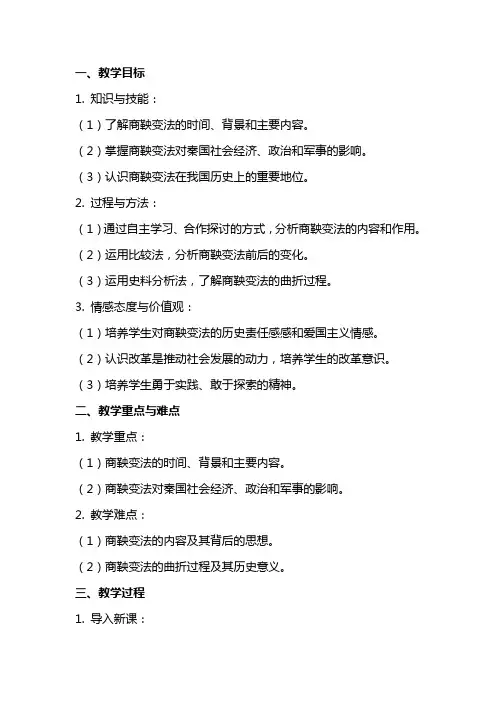 一、教学目标

1. 知识与技能：

（1）了解商鞅变法的时间、背景和主要内容。

（2）掌握商鞅变法对秦国社会经济、政治和军事的影响。

（3）认识商鞅变法在我国历史上的重要地位。

2. 过程与方法：

（1）通过自主学习、合作探讨的方式，分析商鞅变法的内容和作用。

（2）运用比较法，分析商鞅变法前后的变化。

（3）运用史料分析法，了解商鞅变法的曲折过程。

3. 情感态度与价值观：

（1）培养学生对商鞅变法的历史责任感感和爱国主义情感。

（2）认识改革是推动社会发展的动力，培养学生的改革意识。

（3）培养学生勇于实践、敢于探索的精神。

二、教学重点与难点

1. 教学重点：

（1）商鞅变法的时间、背景和主要内容。

（2）商鞅变法对秦国社会经济、政治和军事的影响。

2. 教学难点：

（1）商鞅变法的内容及其背后的思想。

（2）商鞅变法的曲折过程及其历史意义。

三、教学过程

1. 导入新课：